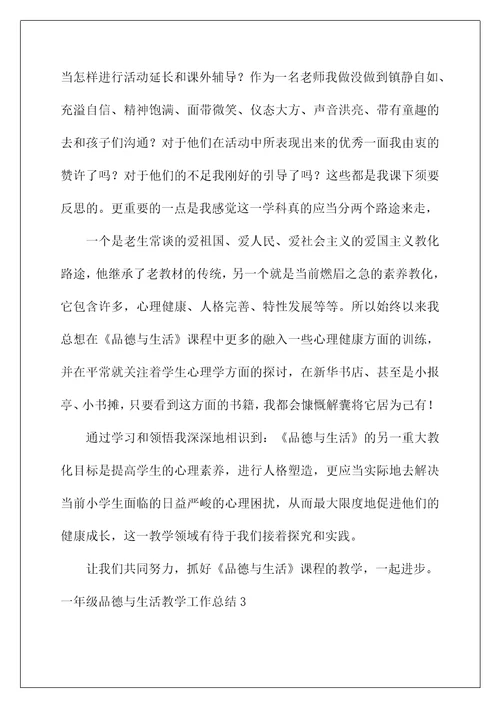 当怎样进行活动延长和课外辅导？作为一名老师我做没做到镇静自如、充溢自信、精神饱满、面带微笑、仪态大方、声音洪亮、带有童趣的去和孩子们沟通？对于他们在活动中所表现出来的优秀一面我由衷的赞许了吗？对于他们的不足我刚好的引导了吗？这些都是我课下须要反思的。更重要的一点是我感觉这一学科真的应当分两个路途来走，

一个是老生常谈的爱祖国、爱人民、爱社会主义的爱国主义教化路途，他继承了老教材的传统，另一个就是当前燃眉之急的素养教化，它包含许多，心理健康、人格完善、特性发展等等。所以始终以来我总想在《品德与生活》课程中更多的融入一些心理健康方面的训练，并在平常就关注着学生心理学方面的探讨，在新华书店、甚至是小报亭、小书摊，只要看到这方面的书籍，我都会慷慨解囊将它居为己有！

通过学习和领悟我深深地相识到：《品德与生活》的另一重大教化目标是提高学生的心理素养，进行人格塑造，更应当实际地去解决当前小学生面临的日益严峻的心理困扰，从而最大限度地促进他们的健康成长，这一教学领域有待于我们接着探究和实践。

让我们共同努力，抓好《品德与生活》课程的教学，一起进步。

一年级品德与生活教学工作总结 3